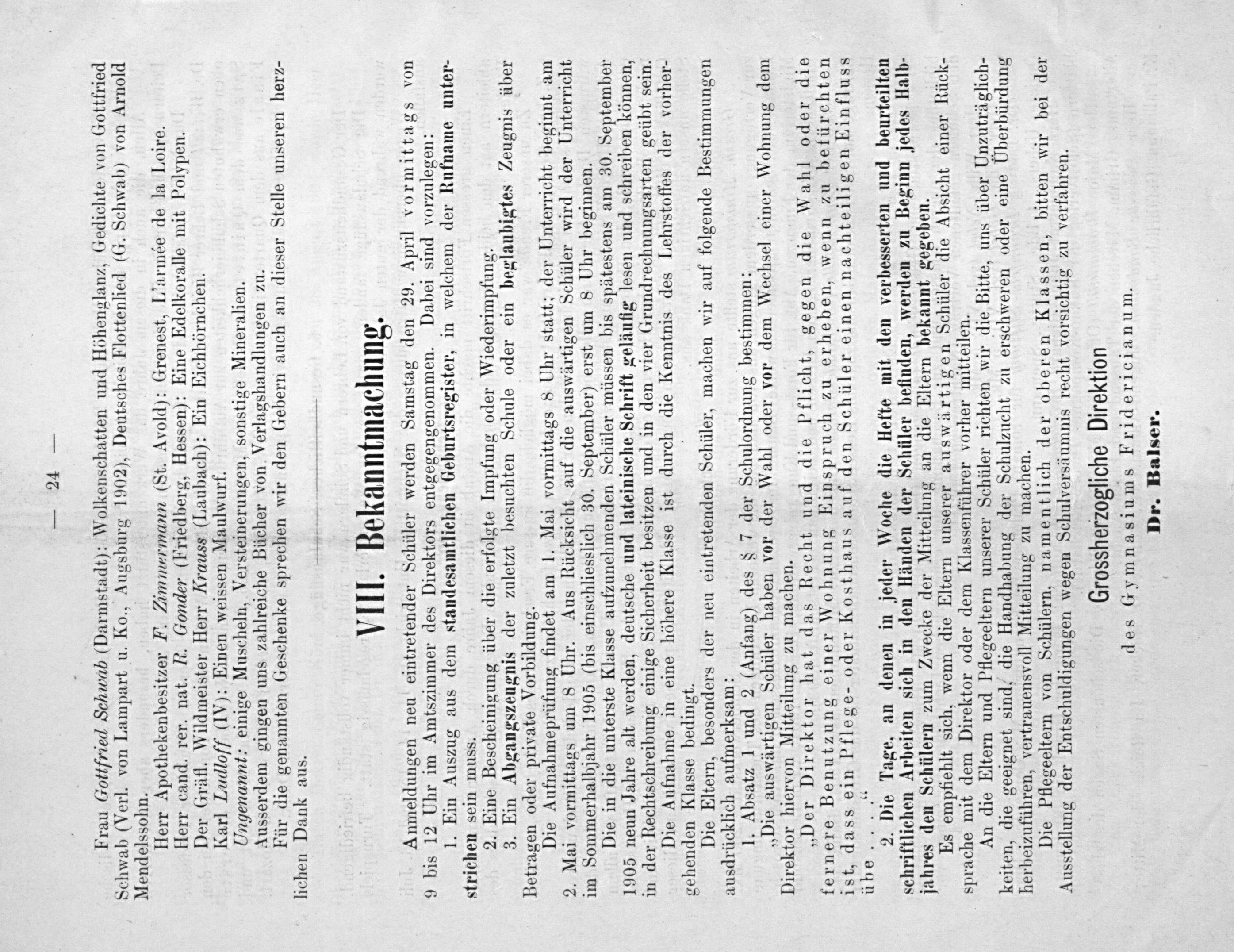 — 24 —

Frau Gottfried Schwab (Darmstadt): Wolkenschatten und Höhenglanz, Gedichte von Gottfried Schwab (Verl. von Lampart u. Ko., Augsburg 1902), Deutsches Flottenlied (G. Schwab) von Arnold Mendelssohn.

Herr Apothekenbesitzer F. Zimmermann (St. Avold): Grenest, L'armée de la Loire.

Herr cand. rer. nat. R. Gonder (Friedberg, Hessen): Eine Edelkoralle mit Polypen.

Der Gräfl. Wildmeister Herr Krauss (Laubach): Ein Eichhörnchen.

Karl Ludloff (IV): Einen weissen Maulwurf.

Ungenannt: einige Muscheln, Versteinerungen, sonstige Mineralien.

Ausserdem gingen uns zahlreiche Bücher von Verlagshandlungen zu.

Für die genannten Geschenke sprechen wir den Gebern auch an dieser Stelle unseren herzlichen Dank aus.

VIII. Bekanntmachung.

Anmeldungen neu eintretender Schüler werden Samstag den 29. April vormittags von 9 bis 12 Uhr im Amtszimmer des Direktors entgegengenommen. Dabei sind vorzulegen:

1. Ein Auszug aus dem standesamtlichen Geburtsregister, in welchem der Rufname unterstrichen sein muss.

2. Eine Bescheinigung über die erfolgte Impfung oder Wiederimpfung.

3. Ein Abgangszeugnis der zuletzt besuchten Schule oder ein beglaubigtes Zeugnis über Betragen oder private Vorbildung.

Die Aufnahmeprüfung findet am 1. Mai vormittags 8 Uhr statt; der Unterricht beginnt am 2. Mai vormittags um 8 Uhr. Aus Rücksicht auf die auswärtigen Schüler wird der Unterricht im Sommerhalbjahr 1905 (bis einschliesslich 30. September) erst um 8 Uhr beginnen.

Die in die unterste Klasse aufzunehmenden Schüler müssen bis spätestens am 30. September 1905 neun Jahre alt werden, deutsche und lateinische Schrift geläufig lesen und schreiben können, in der Rechtschreibung einige Sicherheit besitzen und in den vier Grundrechnungsarten geübt sein. Die Aufnahme in eine höhere Klasse ist durch die Kenntnis des Lehrstoffes der vorhergehenden Klasse bedingt.

Die Eltern, besonders der neu eintretenden Schüler, machen wir auf folgende Bestimmungen ausdrücklich aufmerksam:

1. Absatz 1 und 2 (Anfang) des § 7 der Schulordnung bestimmen:

„Die auswärtigen Schüler haben vor der Wahl oder vor dem Wechsel einer Wohnung dem Direktor hiervon Mitteilung zu machen.

„Der Direktor hat das Recht und die Pflicht, gegen die Wahl oder die fernere Benutzung einer Wohnung Einspruch zu erheben, wenn zu befürchten ist, dass ein Pflege- oder Kosthaus auf den Schüler einen nachteiligen Einfluss übe . . . .“

2. Die Tage, an denen in jeder Woche die Hefte mit den verbesserten und beurteilten schriftlichen Arbeiten sich in den Händen der Schüler befinden, werden zu Beginn jedes Halbjahres den Schülern zum Zwecke der Mitteilung an die Eltern bekannt gegeben.

Es empfiehlt sich, wenn die Eltern unserer auswärtigen Schüler die Absicht einer Rücksprache mit dem Direktor oder dem Klassenführer vorher mitteilen.

An die Eltern und Pflegeeltern unserer Schüler richten wir die Bitte, uns über Unzuträglichkeiten, die geeignet sind, die Handhabung der Schulzucht zu erschweren oder eine Überbürdung herbeizuführen, vertrauensvoll Mitteilung zu machen.

Die Pflegeeltern von Schülern, namentlich der oberen Klassen, bitten wir bei der Ausstellung der Entschuldigungen wegen Schulversäumnis recht vorsichtig zu verfahren.

Grossherzogliche Direktion
des Gymnasiums Fridericianum.

Dr. Balser.